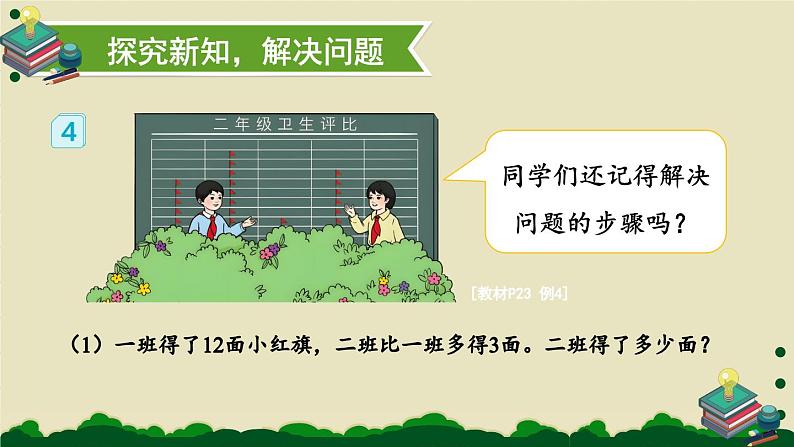 探究新知，解决问题

4

二年级卫生评比

同学们还记得解决问题的步骤吗？

[教材P23 例4]

（1）一班得了12面小红旗，二班比一班多得3面。二班得了多少面？